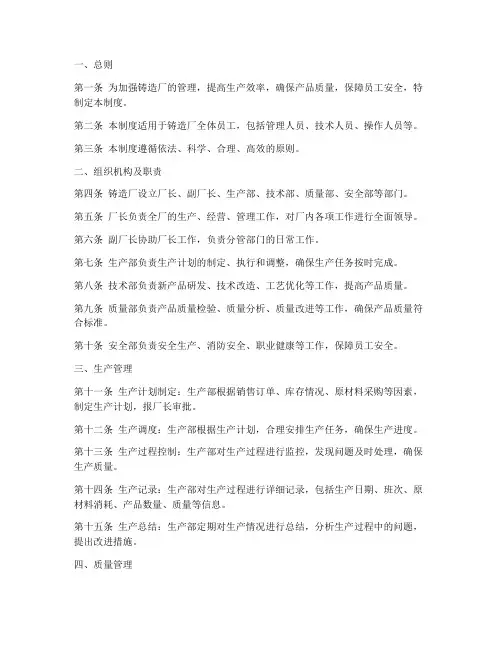 一、总则

第一条 为加强铸造厂的管理，提高生产效率，确保产品质量，保障员工安全，特制定本制度。

第二条 本制度适用于铸造厂全体员工，包括管理人员、技术人员、操作人员等。

第三条 本制度遵循依法、科学、合理、高效的原则。

二、组织机构及职责

第四条 铸造厂设立厂长、副厂长、生产部、技术部、质量部、安全部等部门。

第五条 厂长负责全厂的生产、经营、管理工作，对厂内各项工作进行全面领导。

第六条 副厂长协助厂长工作，负责分管部门的日常工作。

第七条 生产部负责生产计划的制定、执行和调整，确保生产任务按时完成。

第八条 技术部负责新产品研发、技术改造、工艺优化等工作，提高产品质量。

第九条 质量部负责产品质量检验、质量分析、质量改进等工作，确保产品质量符合标准。

第十条 安全部负责安全生产、消防安全、职业健康等工作，保障员工安全。

三、生产管理

第十一条 生产计划制定：生产部根据销售订单、库存情况、原材料采购等因素，制定生产计划，报厂长审批。

第十二条 生产调度：生产部根据生产计划，合理安排生产任务，确保生产进度。

第十三条 生产过程控制：生产部对生产过程进行监控，发现问题及时处理，确保生产质量。

第十四条 生产记录：生产部对生产过程进行详细记录，包括生产日期、班次、原材料消耗、产品数量、质量等信息。

第十五条 生产总结：生产部定期对生产情况进行总结，分析生产过程中的问题，提出改进措施。

四、质量管理